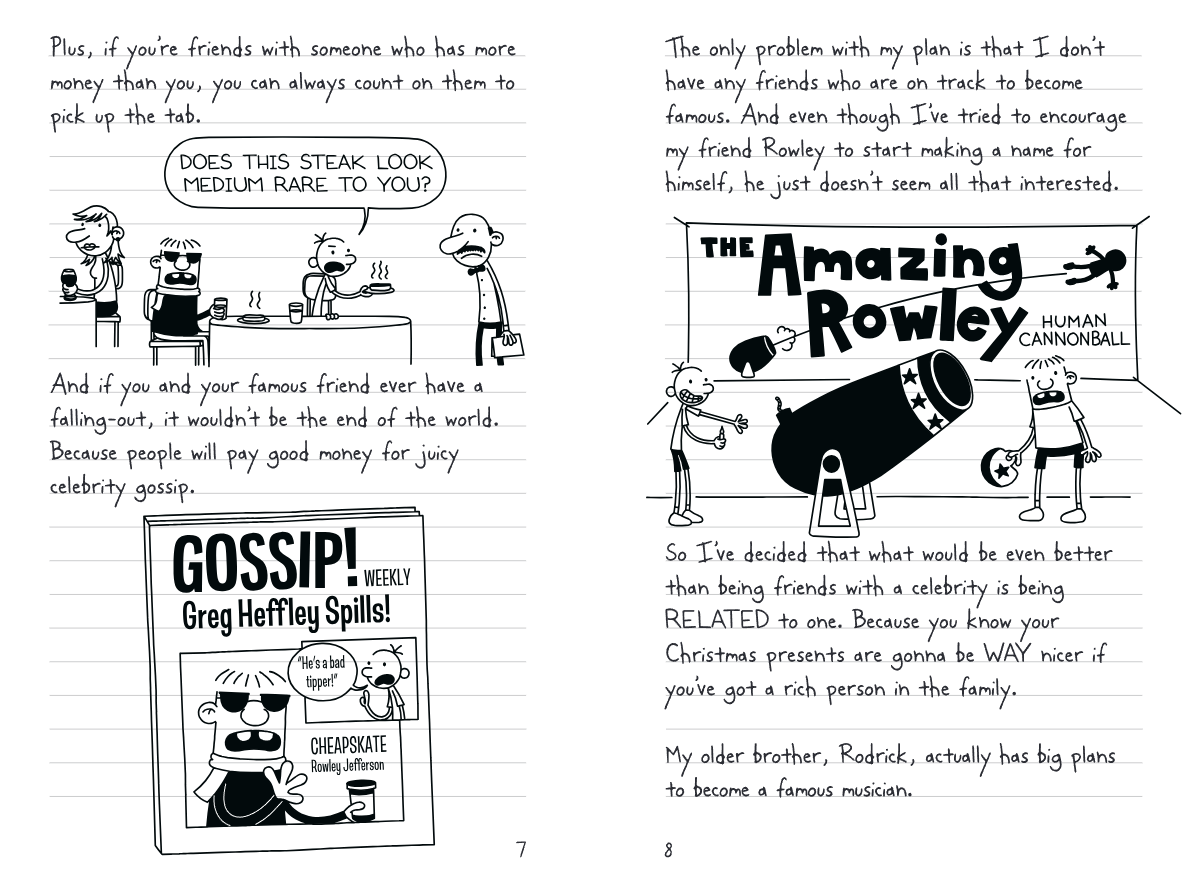 Plus, if you're friends with someone who has more money than you, you can always count on them to pick up the tab.

DOES THIS STEAK LOOK MEDIUM RARE TO YOU?

And if you and your famous friend ever have a falling-out, it wouldn't be the end of the world. Because people will pay good money for juicy celebrity gossip.

GOSSIP! WEEKLY
Greg Heffley Spills!

"He's a bad tipper!"

CHEAPSKATE
Rowley Jefferson

7

The only problem with my plan is that I don't have any friends who are on track to become famous. And even though I've tried to encourage my friend Rowley to start making a name for himself, he just doesn't seem all that interested.

THE Amazing Rowley
HUMAN CANNONBALL

So I've decided that what would be even better than being friends with a celebrity is being RELATED to one. Because you know your Christmas presents are gonna be WAY nicer if you've got a rich person in the family.

My older brother, Rodrick, actually has big plans to become a famous musician.

8